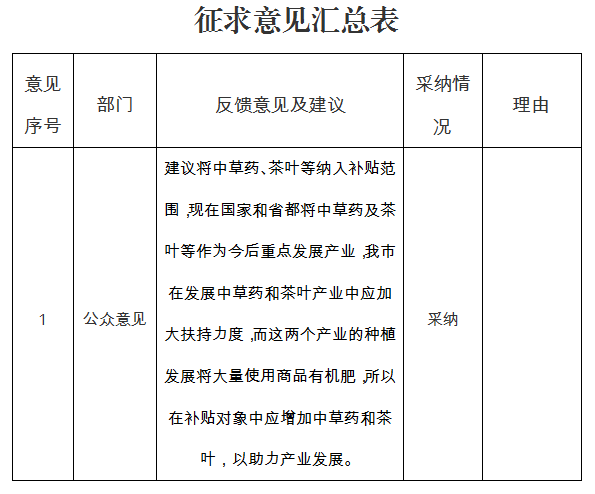 征求意见汇总表

| 意见序号 | 部门 | 反馈意见及建议 | 采纳情况 | 理由 |
|---|---|---|---|---|
| 1 | 公众意见 | 建议将中草药、茶叶等纳入补贴范围，现在国家和省都将中草药及茶叶等作为今后重点发展产业，我市在发展中草药和茶叶产业中应加大扶持力度，而这两个产业的种植发展将大量使用商品有机肥，所以在补贴对象中应增加中草药和茶叶，以助力产业发展。 | 采纳 | |